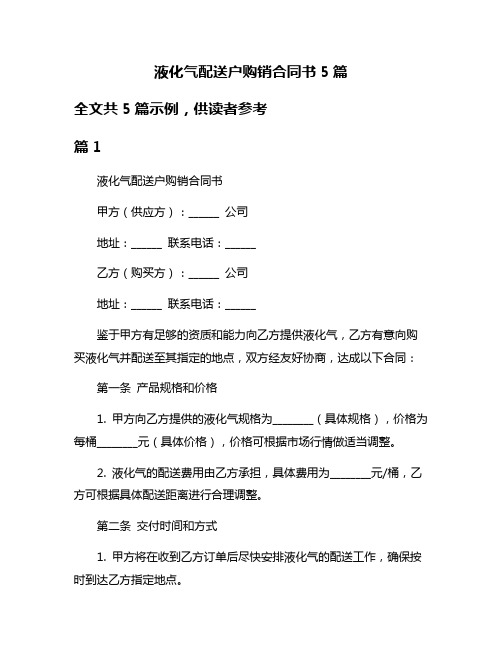 液化气配送户购销合同书 5 篇

全文共 5 篇示例，供读者参考

篇 1

液化气配送户购销合同书

甲方（供应方）：______ 公司

地址：______ 联系电话：______

乙方（购买方）：______ 公司

地址：______ 联系电话：______

鉴于甲方有足够的资质和能力向乙方提供液化气，乙方有意向购买液化气并配送至其指定的地点，双方经友好协商，达成以下合同：

第一条 产品规格和价格

1. 甲方向乙方提供的液化气规格为________（具体规格），价格为每桶________元（具体价格），价格可根据市场行情做适当调整。

2. 液化气的配送费用由乙方承担，具体费用为________元/桶，乙方可根据具体配送距离进行合理调整。

第二条 交付时间和方式

1. 甲方将在收到乙方订单后尽快安排液化气的配送工作，确保按时到达乙方指定地点。